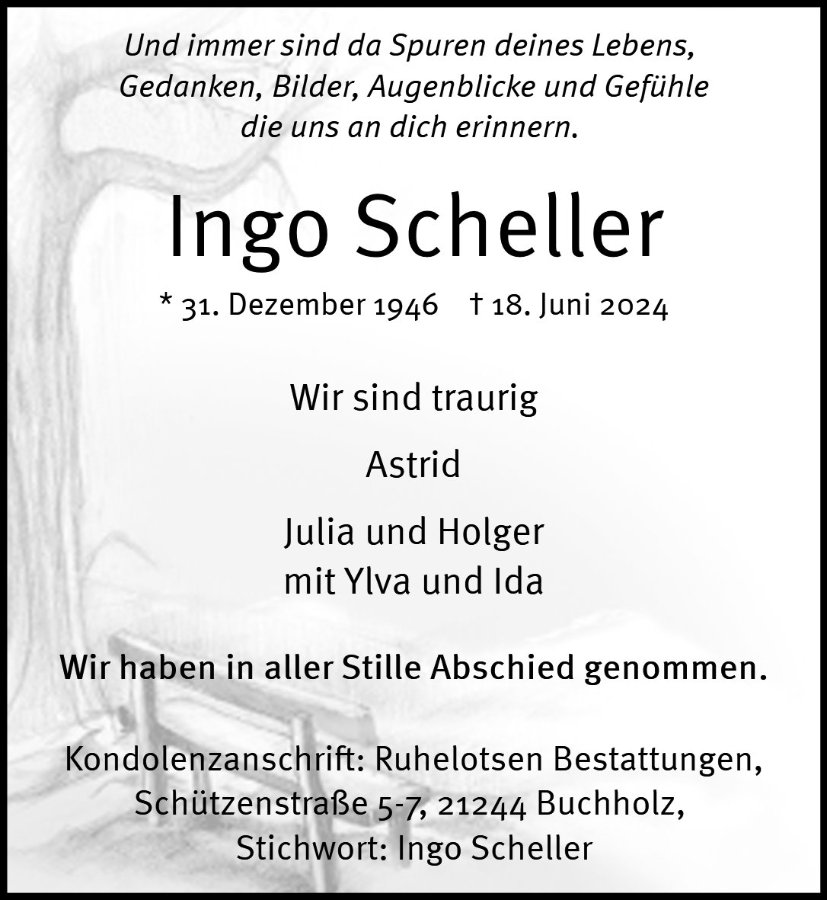 Und immer sind da Spuren deines Lebens, Gedanken, Bilder, Augenblicke und Gefühle die uns an dich erinnern.

Ingo Scheller

* 31. Dezember 1946 † 18. Juni 2024

Wir sind traurig

Astrid

Julia und Holger
mit Ylva und Ida

Wir haben in aller Stille Abschied genommen.

Kondolenzanschrift: Ruhelotsen Bestattungen, Schützenstraße 5-7, 21244 Buchholz, Stichwort: Ingo Scheller